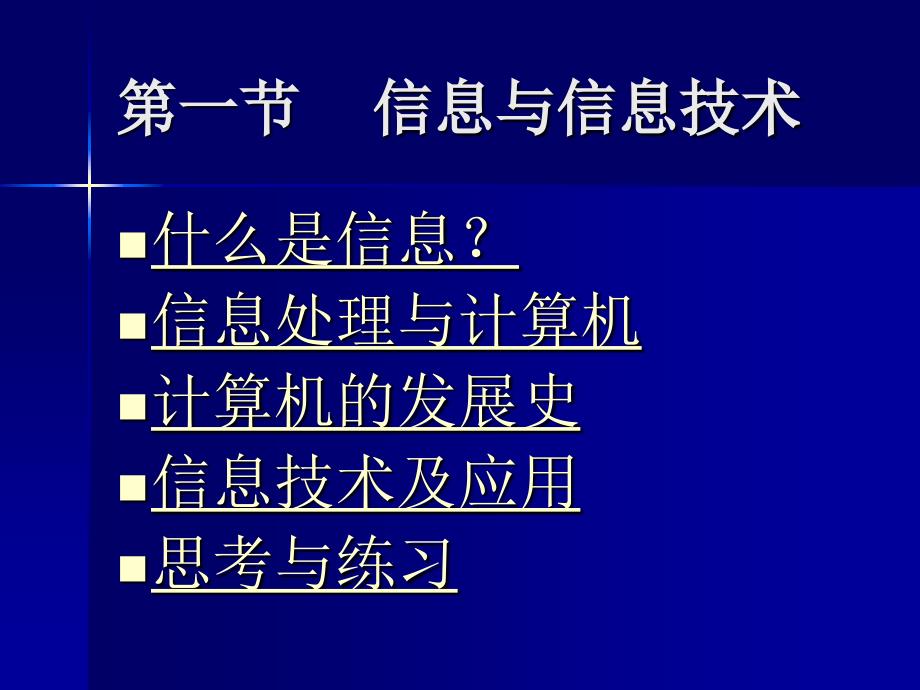 第一节　信息与信息技术

什么是信息？

信息处理与计算机

计算机的发展史

信息技术及应用

思考与练习